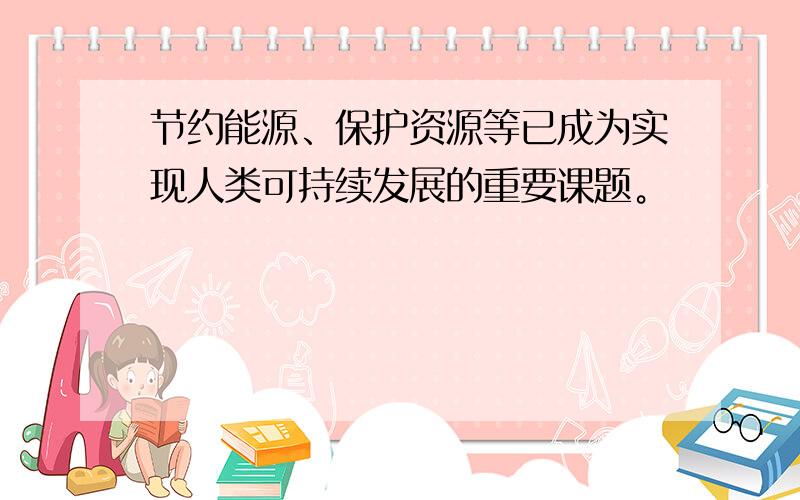 节约能源、保护资源等已成为实现人类可持续发展的重要课题。